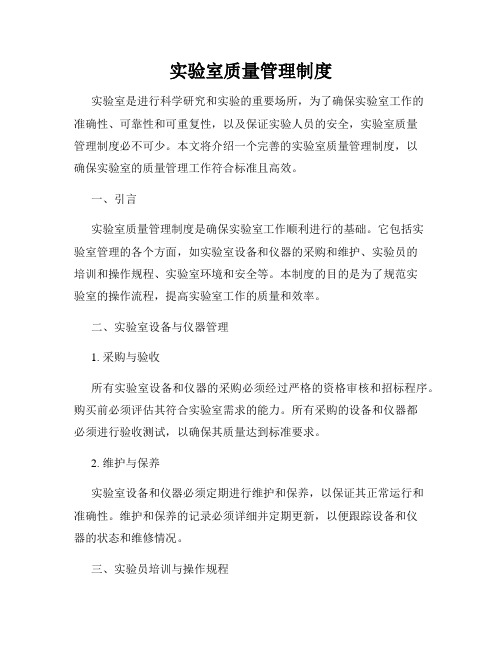 实验室质量管理制度

实验室是进行科学研究和实验的重要场所，为了确保实验室工作的准确性、可靠性和可重复性，以及保证实验人员的安全，实验室质量管理制度必不可少。本文将介绍一个完善的实验室质量管理制度，以确保实验室的质量管理工作符合标准且高效。

一、引言

实验室质量管理制度是确保实验室工作顺利进行的基础。它包括实验室管理的各个方面，如实验室设备和仪器的采购和维护、实验员的培训和操作规程、实验室环境和安全等。本制度的目的是为了规范实验室的操作流程，提高实验室工作的质量和效率。

二、实验室设备与仪器管理

1. 采购与验收

所有实验室设备和仪器的采购必须经过严格的资格审核和招标程序。购买前必须评估其符合实验室需求的能力。所有采购的设备和仪器都必须进行验收测试，以确保其质量达到标准要求。

2. 维护与保养

实验室设备和仪器必须定期进行维护和保养，以保证其正常运行和准确性。维护和保养的记录必须详细并定期更新，以便跟踪设备和仪器的状态和维修情况。

三、实验员培训与操作规程